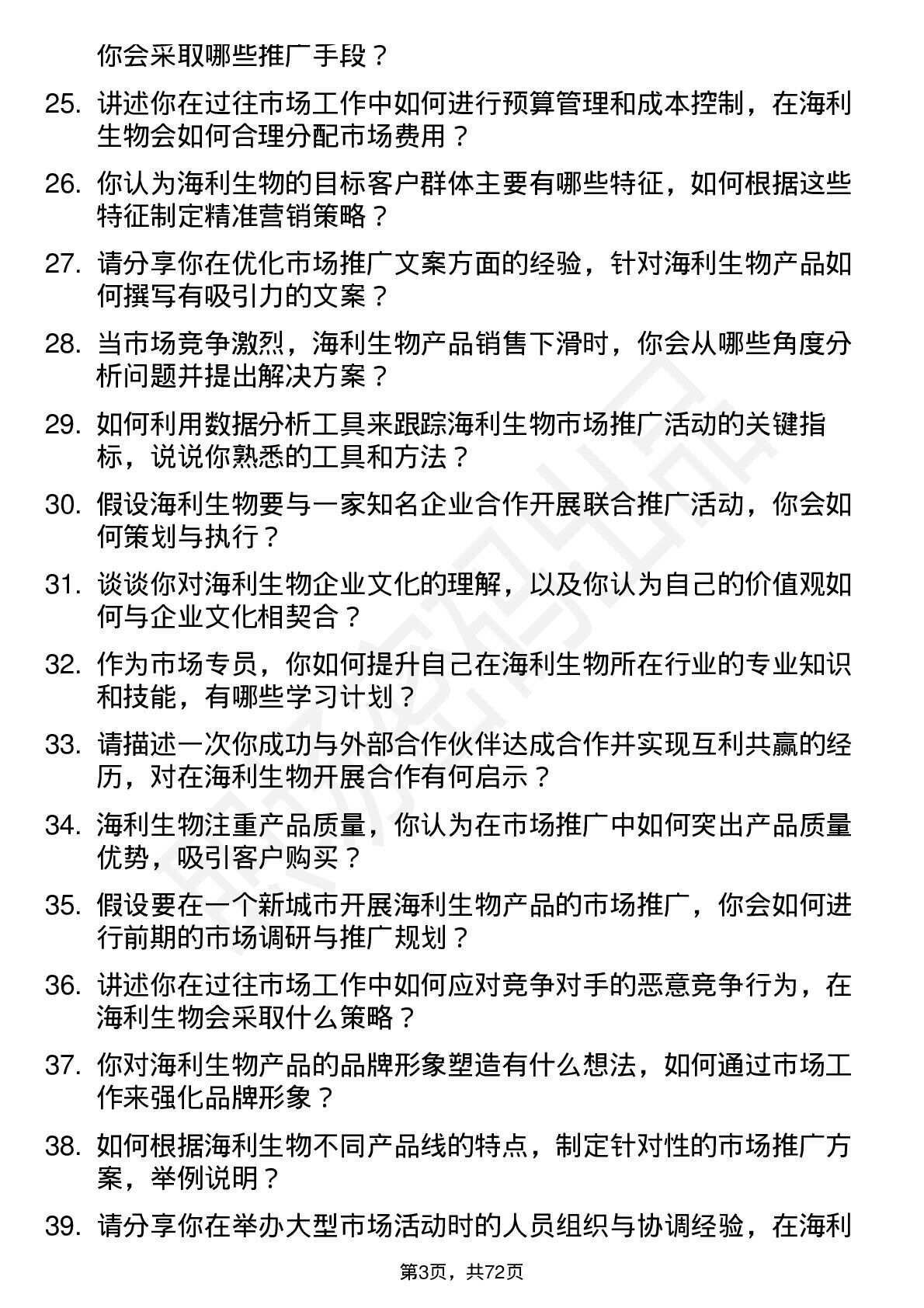 你会采取哪些推广手段？

25. 讲述你在过往市场工作中如何进行预算管理和成本控制，在海利生物会如何合理分配市场费用？

26. 你认为海利生物的目标客户群体主要有哪些特征，如何根据这些特征制定精准营销策略？

27. 请分享你在优化市场推广文案方面的经验，针对海利生物产品如何撰写有吸引力的文案？

28. 当市场竞争激烈，海利生物产品销售下滑时，你会从哪些角度分析问题并提出解决方案？

29. 如何利用数据分析工具来跟踪海利生物市场推广活动的关键指标，说说你熟悉的工具和方法？

30. 假设海利生物要与一家知名企业合作开展联合推广活动，你会如何策划与执行？

31. 谈谈你对海利生物企业文化的理解，以及你认为自己的价值观如何与企业文化相契合？

32. 作为市场专员，你如何提升自己在海利生物所在行业的专业知识和技能，有哪些学习计划？

33. 请描述一次你成功与外部合作伙伴达成合作并实现互利共赢的经历，对在海利生物开展合作有何启示？

34. 海利生物注重产品质量，你认为在市场推广中如何突出产品质量优势，吸引客户购买？

35. 假设要在一个新城市开展海利生物产品的市场推广，你会如何进行前期的市场调研与推广规划？

36. 讲述你在过往市场工作中如何应对竞争对手的恶意竞争行为，在海利生物会采取什么策略？

37. 你对海利生物产品的品牌形象塑造有什么想法，如何通过市场工作来强化品牌形象？

38. 如何根据海利生物不同产品线的特点，制定针对性的市场推广方案，举例说明？

39. 请分享你在举办大型市场活动时的人员组织与协调经验，在海利

第3页，共72页